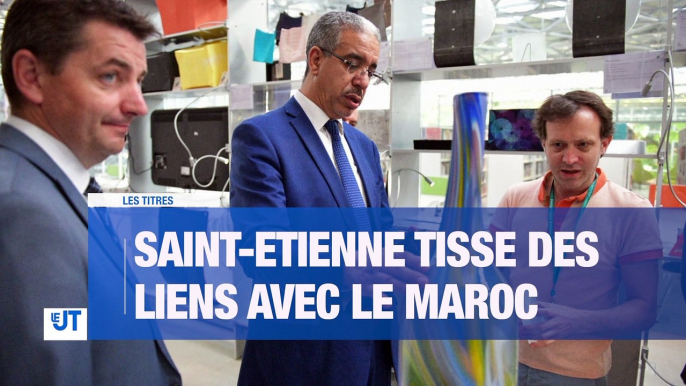 LES TITRES

SAINT-ETIENNE TISSE DES LIENS AVEC LE MAROC

LE JT